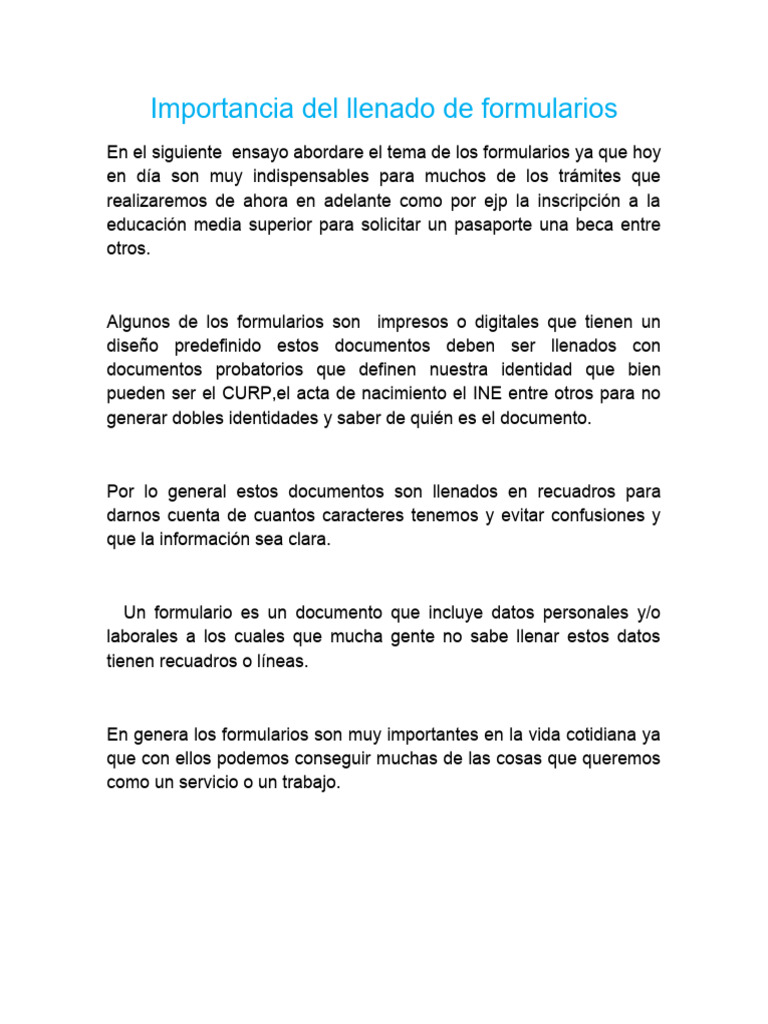 Importancia del llenado de formularios

En el siguiente  ensayo abordare el tema de los formularios ya que hoy en día son muy indispensables para muchos de los trámites que realizaremos de ahora en adelante como por ejp la inscripción a la educación media superior para solicitar un pasaporte una beca entre otros.

Algunos de los formularios son  impresos o digitales que tienen un diseño predefinido estos documentos deben ser llenados con documentos probatorios que definen nuestra identidad que bien pueden ser el CURP,el acta de nacimiento el INE entre otros para no generar dobles identidades y saber de quién es el documento.

Por lo general estos documentos son llenados en recuadros para darnos cuenta de cuantos caracteres tenemos y evitar confusiones y que la información sea clara.

Un formulario es un documento que incluye datos personales y/o laborales a los cuales que mucha gente no sabe llenar estos datos tienen recuadros o líneas.

En genera los formularios son muy importantes en la vida cotidiana ya que con ellos podemos conseguir muchas de las cosas que queremos como un servicio o un trabajo.